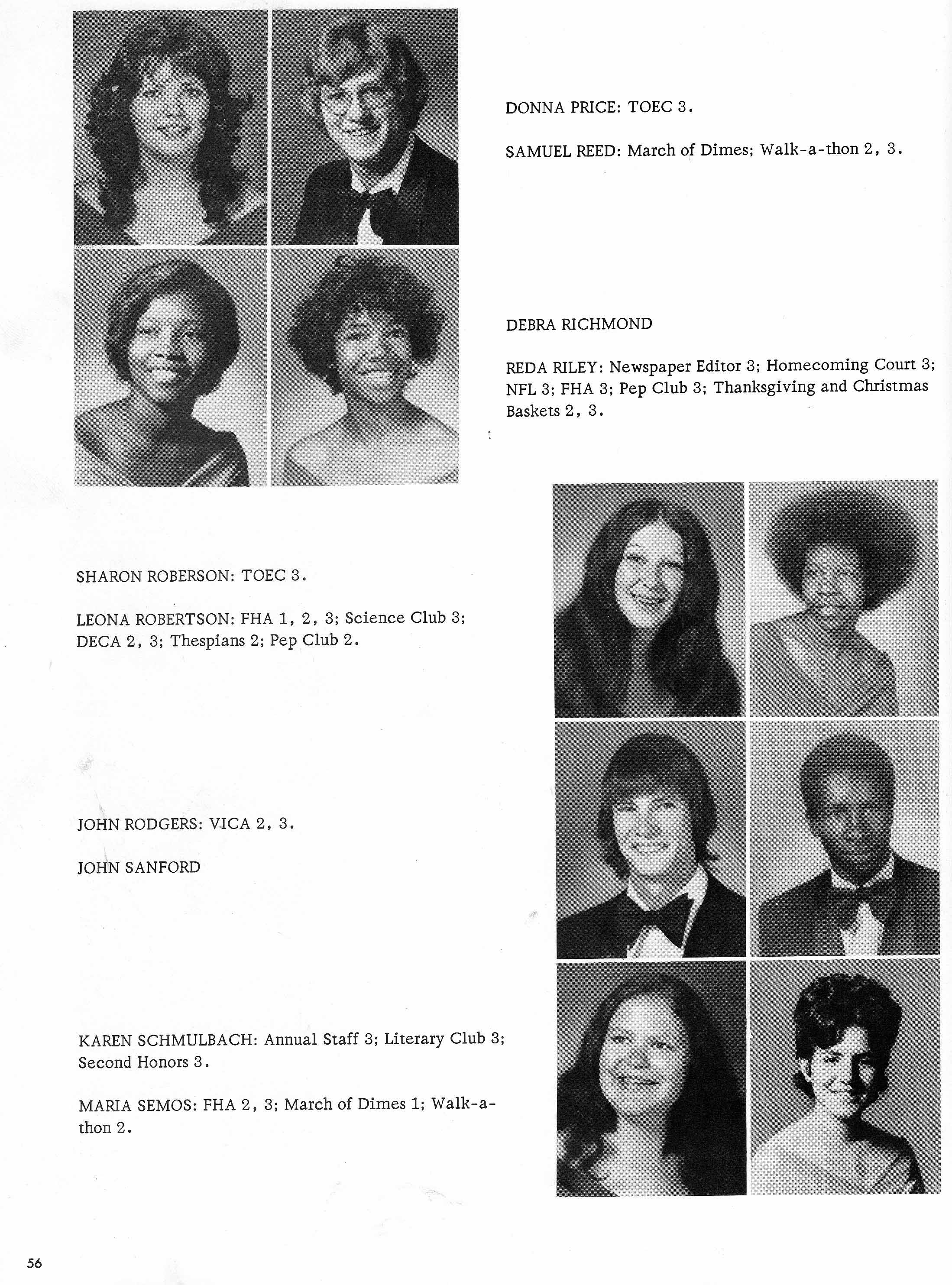 DONNA PRICE: TOEC 3.

SAMUEL REED: March of Dimes; Walk-a-thon 2, 3.

DEBRA RICHMOND

REDA RILEY: Newspaper Editor 3; Homecoming Court 3; NFL 3; FHA 3; Pep Club 3; Thanksgiving and Christmas Baskets 2, 3.

SHARON ROBERSON: TOEC 3.

LEONA ROBERTSON: FHA 1, 2, 3; Science Club 3; DECA 2, 3; Thespians 2; Pep Club 2.

JOHN RODGERS: VICA 2, 3.

JOHN SANFORD

KAREN SCHMULBACH: Annual Staff 3; Literary Club 3; Second Honors 3.

MARIA SEMOS: FHA 2, 3; March of Dimes 1; Walk-a-thon 2.

56